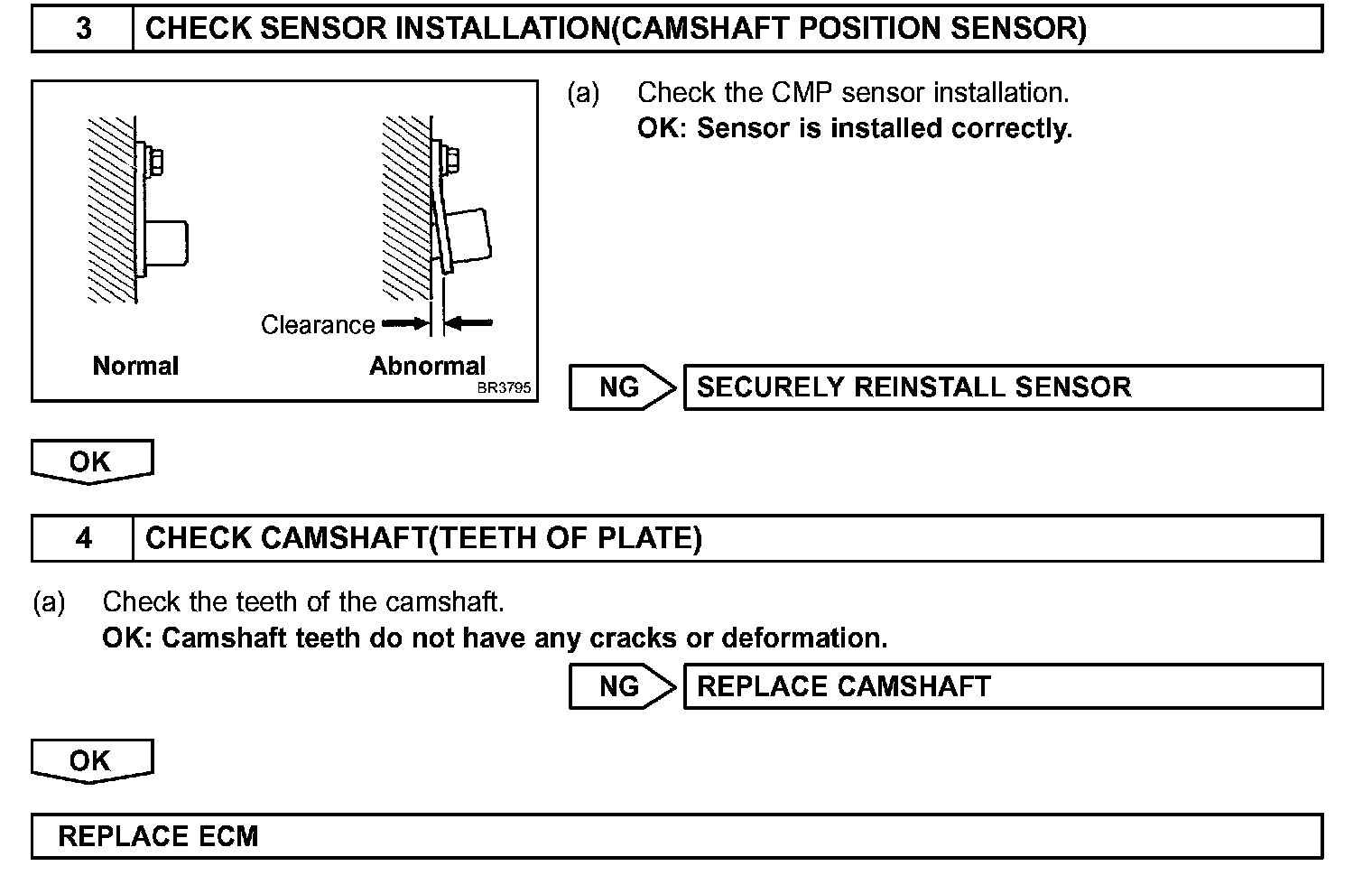 3 CHECK SENSOR INSTALLATION(CAMSHAFT POSITION SENSOR)

Clearance

Normal

Abnormal

BR3795

(a) Check the CMP sensor installation.
OK: Sensor is installed correctly.

NG

SECURELY REINSTALL SENSOR

OK

4 CHECK CAMSHAFT(TEETH OF PLATE)

(a) Check the teeth of the camshaft.
OK: Camshaft teeth do not have any cracks or deformation.

NG

REPLACE CAMSHAFT

OK

REPLACE ECM